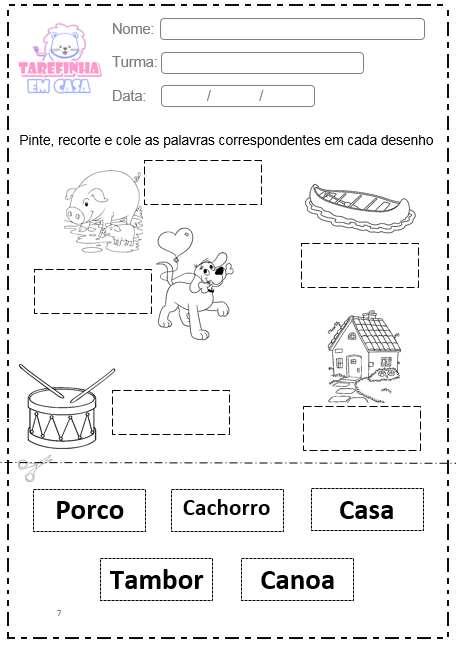 TAREFINHA EM CASA

Nome:

Turma:

Data: / /

Pinte, recorte e cole as palavras correspondentes em cada desenho

Porco

Cachorro

Casa

Tambor

Canoa

7